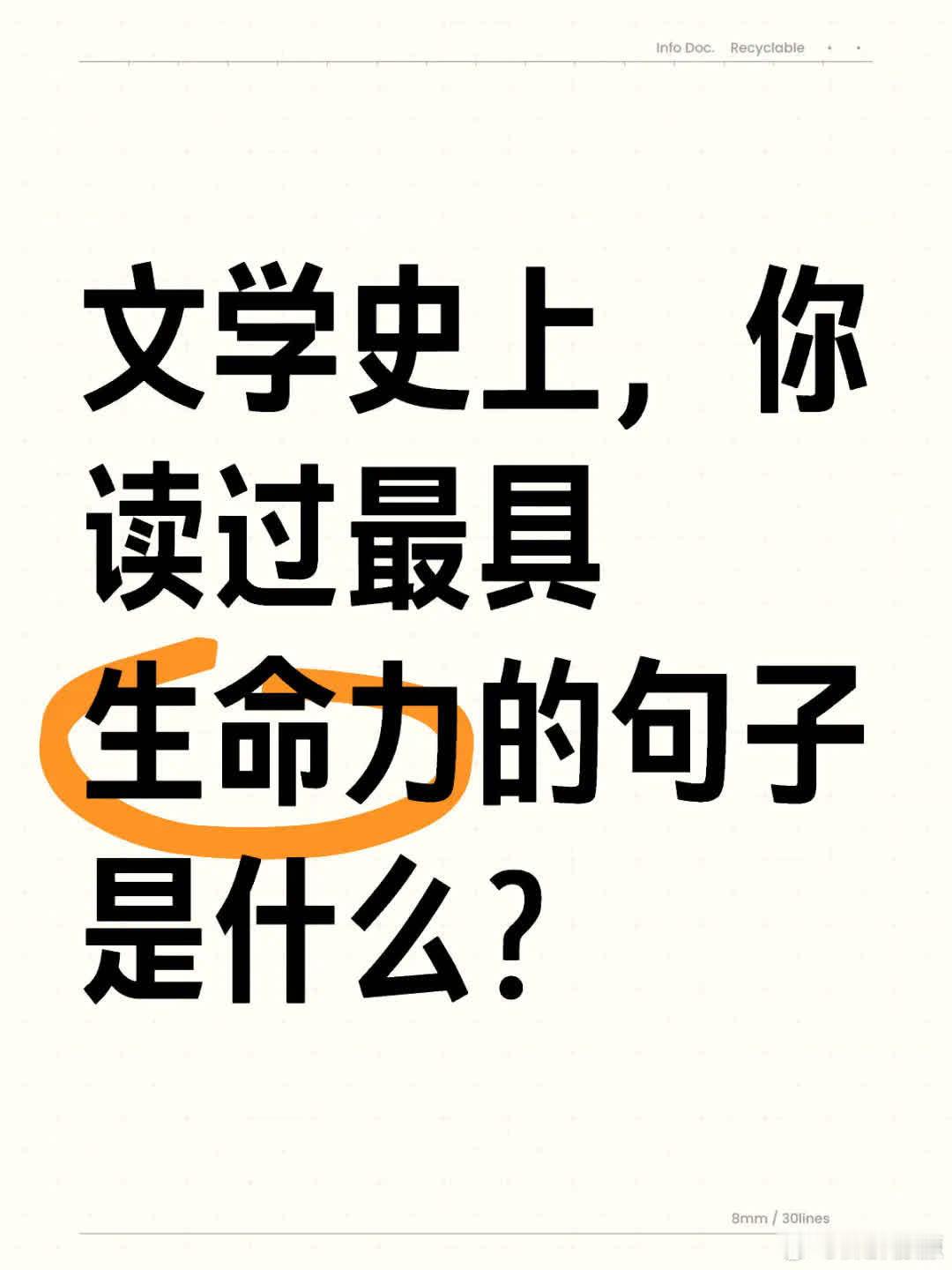 Info Doc. Recyclable

文学史上，你读过最具生命力的句子是什么？

8mm / 30lines